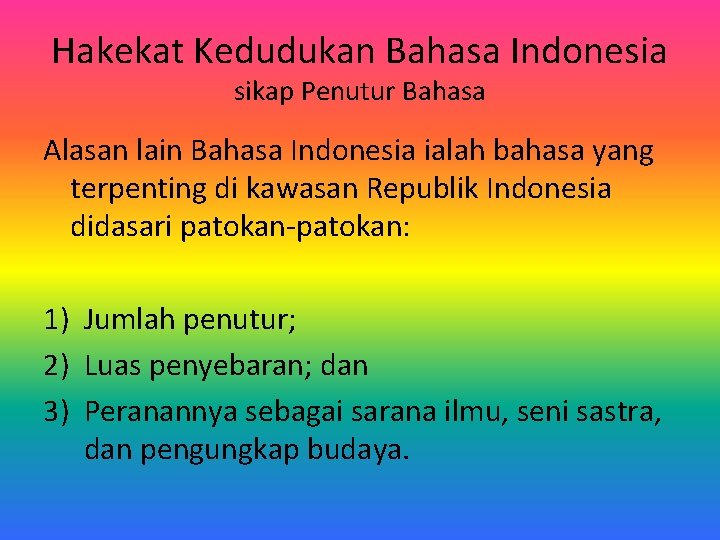 Hakekat Kedudukan Bahasa Indonesia
sikap Penutur Bahasa

Alasan lain Bahasa Indonesia ialah bahasa yang terpenting di kawasan Republik Indonesia didasari patokan-patokan:

1) Jumlah penutur;
2) Luas penyebaran; dan
3) Peranannya sebagai sarana ilmu, seni sastra, dan pengungkap budaya.